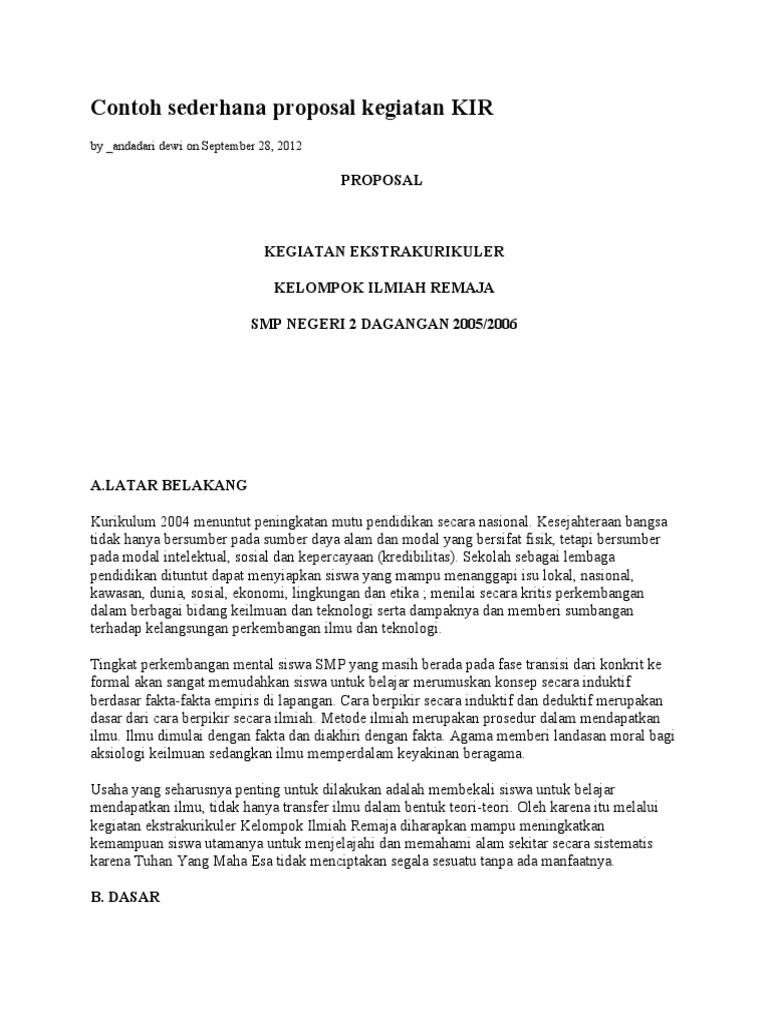 Contoh sederhana proposal kegiatan KIR

by _andadari dewi on September 28, 2012

PROPOSAL

KEGIATAN EKSTRAKURIKULER

KELOMPOK ILMIAH REMAJA

SMP NEGERI 2 DAGANGAN 2005/2006

A.LATAR BELAKANG

Kurikulum 2004 menuntut peningkatan mutu pendidikan secara nasional. Kesejahteraan bangsa tidak hanya bersumber pada sumber daya alam dan modal yang bersifat fisik, tetapi bersumber pada modal intelektual, sosial dan kepercayaan (kredibilitas). Sekolah sebagai lembaga pendidikan dituntut dapat menyiapkan siswa yang mampu menanggapi isu lokal, nasional, kawasan, dunia, sosial, ekonomi, lingkungan dan etika ; menilai secara kritis perkembangan dalam berbagai bidang keilmuan dan teknologi serta dampaknya dan memberi sumbangan terhadap kelangsungan perkembangan ilmu dan teknologi.

Tingkat perkembangan mental siswa SMP yang masih berada pada fase transisi dari konkrit ke formal akan sangat memudahkan siswa untuk belajar merumuskan konsep secara induktif berdasar fakta-fakta empiris di lapangan. Cara berpikir secara induktif dan deduktif merupakan dasar dari cara berpikir secara ilmiah. Metode ilmiah merupakan prosedur dalam mendapatkan ilmu. Ilmu dimulai dengan fakta dan diakhiri dengan fakta. Agama memberi landasan moral bagi aksiologi keilmuan sedangkan ilmu memperdalam keyakinan beragama.

Usaha yang seharusnya penting untuk dilakukan adalah membekali siswa untuk belajar mendapatkan ilmu, tidak hanya transfer ilmu dalam bentuk teori-teori. Oleh karena itu melalui kegiatan ekstrakurikuler Kelompok Ilmiah Remaja diharapkan mampu meningkatkan kemampuan siswa utamanya untuk menjelajahi dan memahami alam sekitar secara sistematis karena Tuhan Yang Maha Esa tidak menciptakan segala sesuatu tanpa ada manfaatnya.

B. DASAR